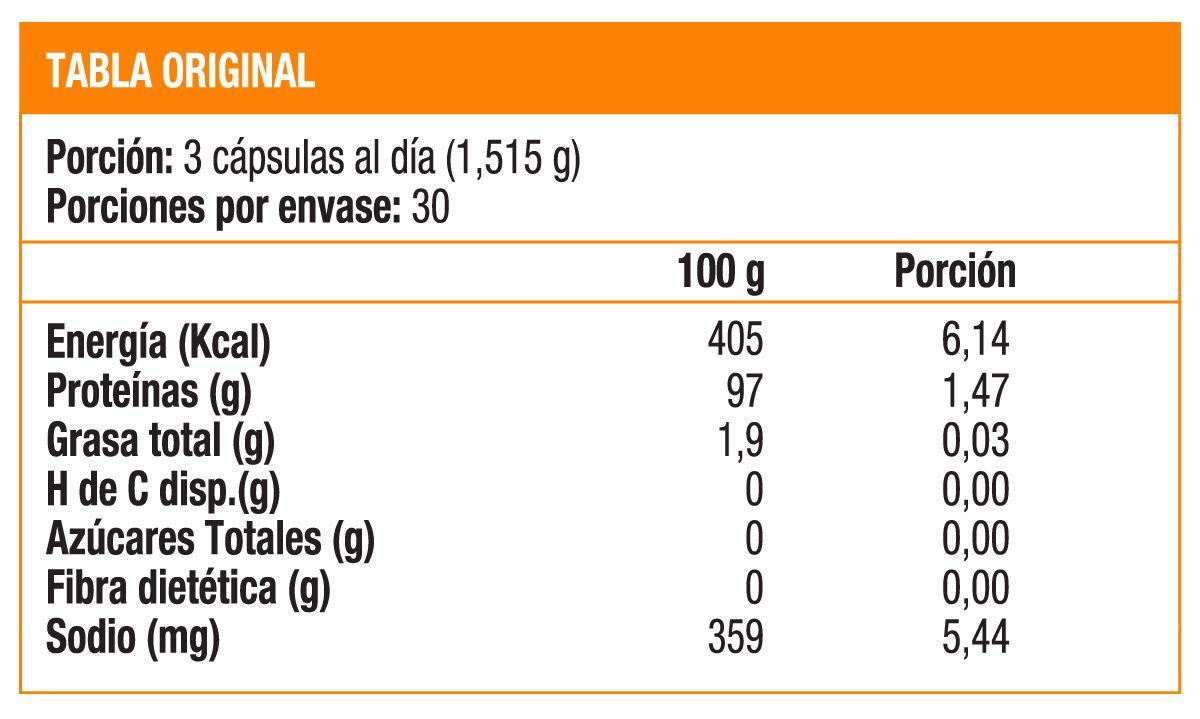 TABLA ORIGINAL

Porción: 3 cápsulas al día (1,515 g)
Porciones por envase: 30

| | 100 g | Porción |
|---|---|---|
| Energía (Kcal) | 405 | 6,14 |
| Proteínas (g) | 97 | 1,47 |
| Grasa total (g) | 1,9 | 0,03 |
| H de C disp.(g) | 0 | 0,00 |
| Azúcares Totales (g) | 0 | 0,00 |
| Fibra dietética (g) | 0 | 0,00 |
| Sodio (mg) | 359 | 5,44 |